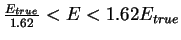 $\frac{E_{true}}{1.62} < E < 1.62E_{true}$